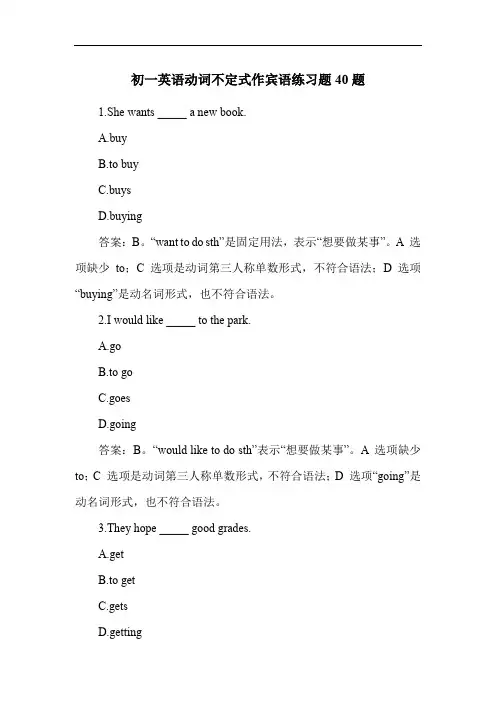 初一英语动词不定式作宾语练习题 40 题

1.She wants _____ a new book.

A.buy

B.to buy

C.buys

D.buying

答案：B。“want to do sth”是固定用法，表示“想要做某事”。A 选项缺少 to；C 选项是动词第三人称单数形式，不符合语法；D 选项“buying”是动名词形式，也不符合语法。

2.I would like _____ to the park.

A.go

B.to go

C.goes

D.going

答案：B。“would like to do sth”表示“想要做某事”。A 选项缺少 to；C 选项是动词第三人称单数形式，不符合语法；D 选项“going”是动名词形式，也不符合语法。

3.They hope _____ good grades.

A.get

B.to get

C.gets

D.getting